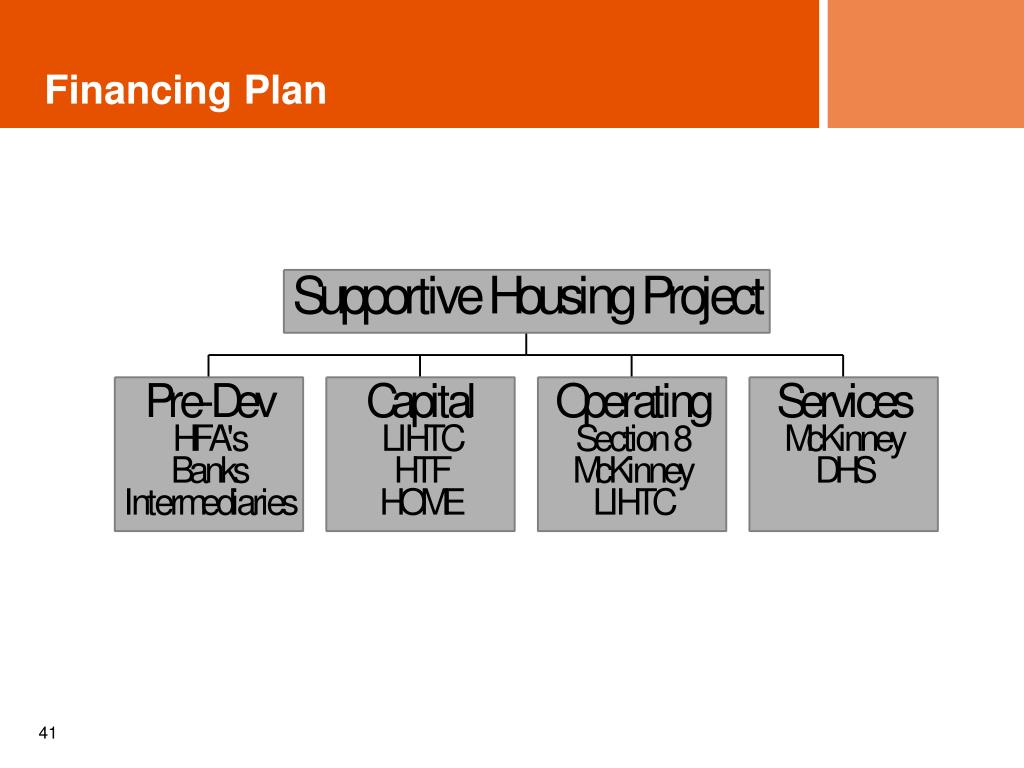 Financing Plan

Supportive Housing Project

Pre-Dev
HFA's
Banks
Intermediaries

Capital
LIHTC
HTF
HOME

Operating
Section 8
McKinney
LIHTC

Services
McKinney
DHS

41